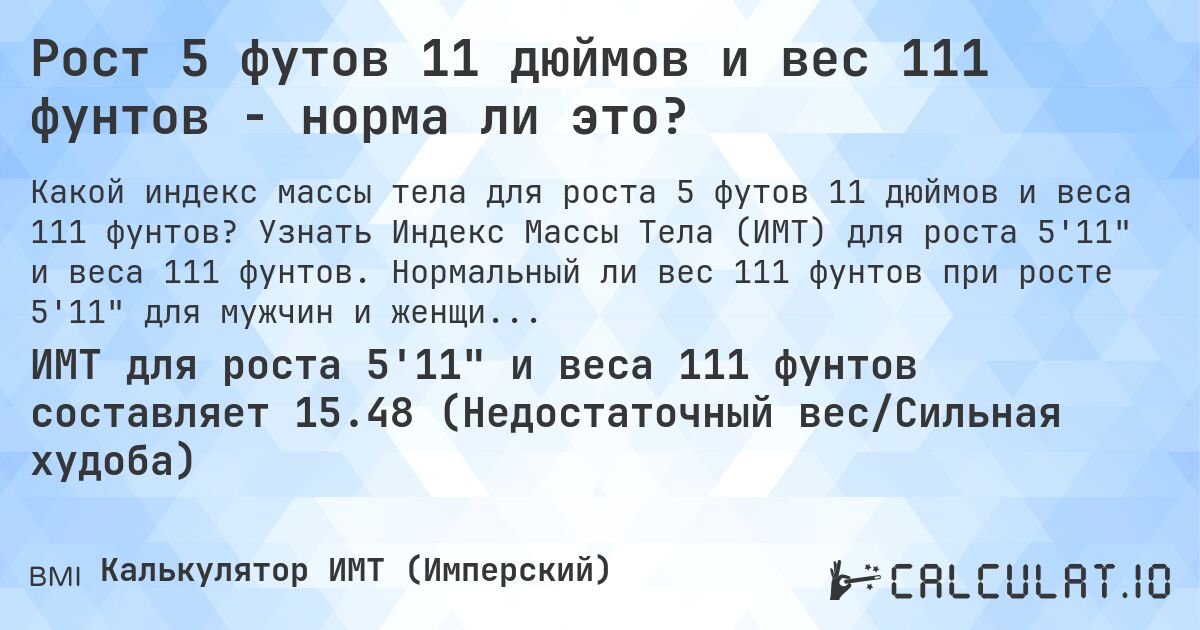 Рост 5 футов 11 дюймов и вес 111 фунтов - норма ли это?

Какой индекс массы тела для роста 5 футов 11 дюймов и веса 111 фунтов? Узнать Индекс Массы Тела (ИМТ) для роста 5'11" и веса 111 фунтов. Нормальный ли вес 111 фунтов при росте 5'11" для мужчин и женщи...

ИМТ для роста 5'11" и веса 111 фунтов составляет 15.48 (Недостаточный вес/Сильная худоба)

BMI Калькулятор ИМТ (Имперский)

CALCULAT.IO